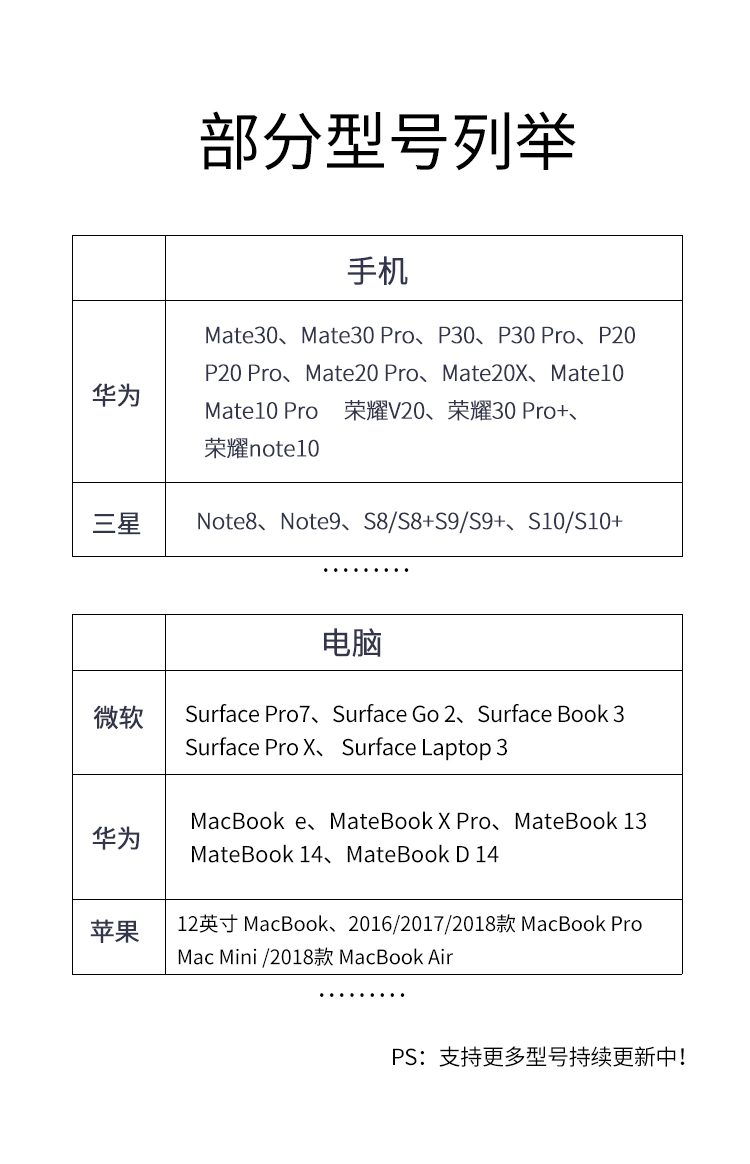 部分型号列举

| | 手机 |
|---|---|
| 华为 | Mate30、Mate30 Pro、P30、P30 Pro、P20 P20 Pro、Mate20 Pro、Mate20X、Mate10 Mate10 Pro 荣耀V20、荣耀30 Pro+、荣耀note10 |
| 三星 | Note8、Note9、S8/S8+S9/S9+、S10/S10+ |

.........

| | 电脑 |
|---|---|
| 微软 | Surface Pro7、Surface Go 2、Surface Book 3 Surface Pro X、 Surface Laptop 3 |
| 华为 | MacBook e、MateBook X Pro、MateBook 13 MateBook 14、MateBook D 14 |
| 苹果 | 12英寸 MacBook、2016/2017/2018款 MacBook Pro Mac Mini /2018款 MacBook Air |

.........

PS：支持更多型号持续更新中!